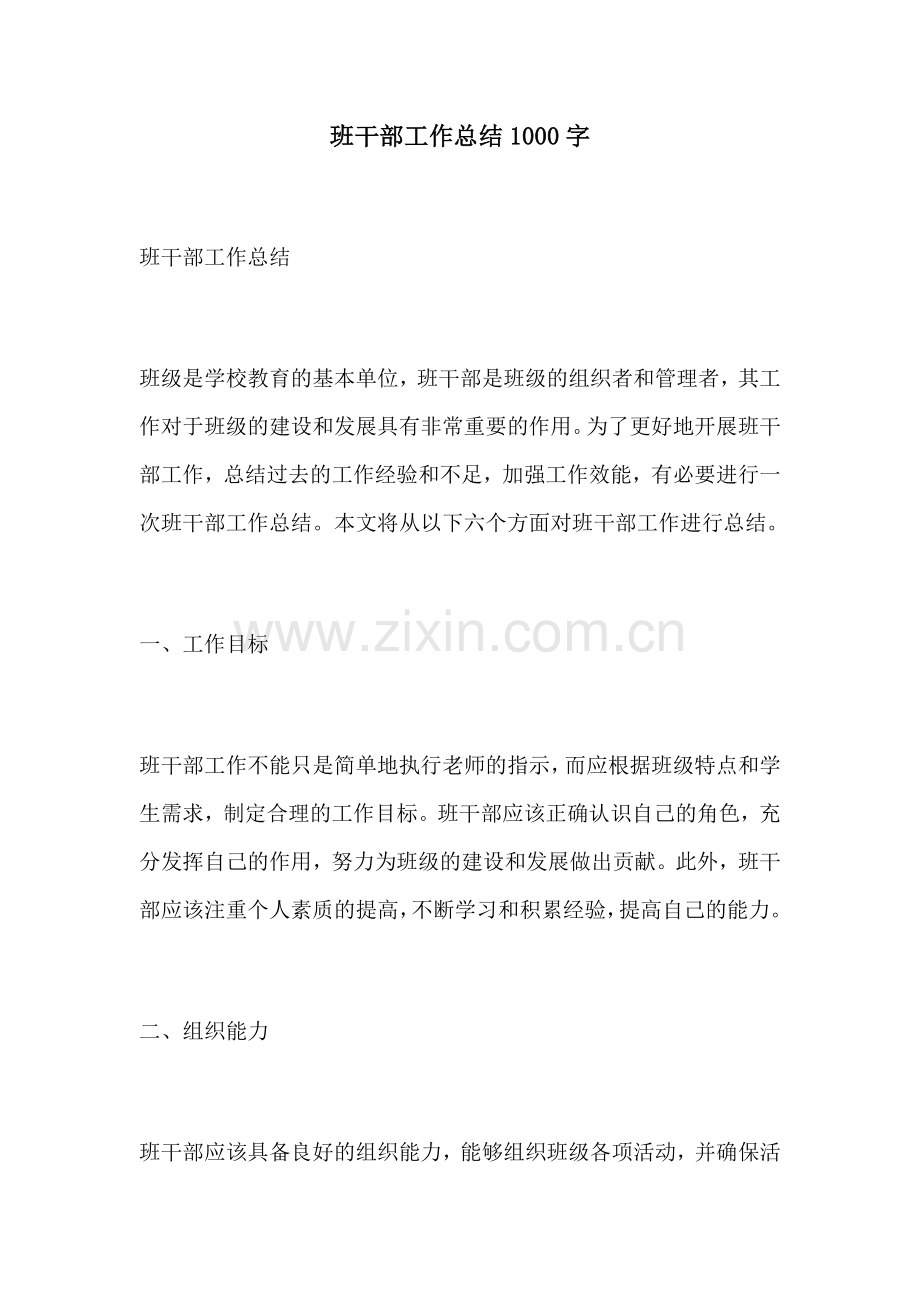 班干部工作总结1000字

班干部工作总结

班级是学校教育的基本单位，班干部是班级的组织者和管理者，其工作对于班级的建设和发展具有非常重要的作用。为了更好地开展班干部工作，总结过去的工作经验和不足，加强工作效能，有必要进行一次班干部工作总结。本文将从以下六个方面对班干部工作进行总结。

www.zixin.com.cn

一、工作目标

班干部工作不能只是简单地执行老师的指示，而应根据班级特点和学生需求，制定合理的工作目标。班干部应该正确认识自己的角色，充分发挥自己的作用，努力为班级的建设和发展做出贡献。此外，班干部应该注重个人素质的提高，不断学习和积累经验，提高自己的能力。

二、组织能力

班干部应该具备良好的组织能力，能够组织班级各项活动，并确保活